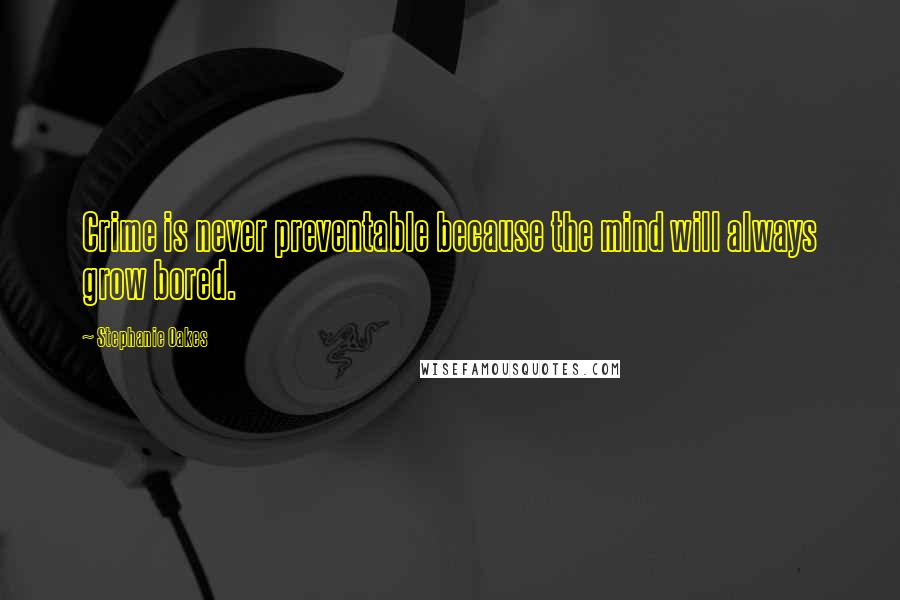 Crime is never preventable because the mind will always grow bored.

~ Stephanie Oakes

WISEFAMOUSQUOTES.COM